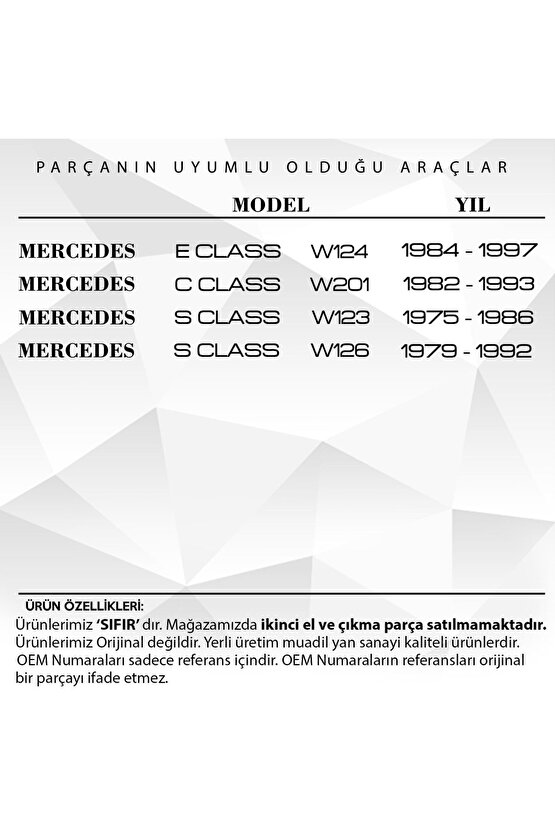 PARÇANIN UYUMLU OLDUĞU ARAÇLAR

| | MODEL | | YIL |
|---|---|---|---|
| MERCEDES | E CLASS | W124 | 1984 - 1997 |
| MERCEDES | C CLASS | W201 | 1982 - 1993 |
| MERCEDES | S CLASS | W123 | 1975 - 1986 |
| MERCEDES | S CLASS | W126 | 1979 - 1992 |

ÜRÜN ÖZELLİKLERİ:
Ürünlerimiz 'SIFIR' dır. Mağazamızda ikinci el ve çıkma parça satılmamaktadır.
Ürünlerimiz Orijinal değildir. Yerli üretim muadil yan sanayi kaliteli ürünlerdir.
OEM Numaraları sadece referans içindir. OEM Numaraların referansları orijinal bir parçayı ifade etmez.